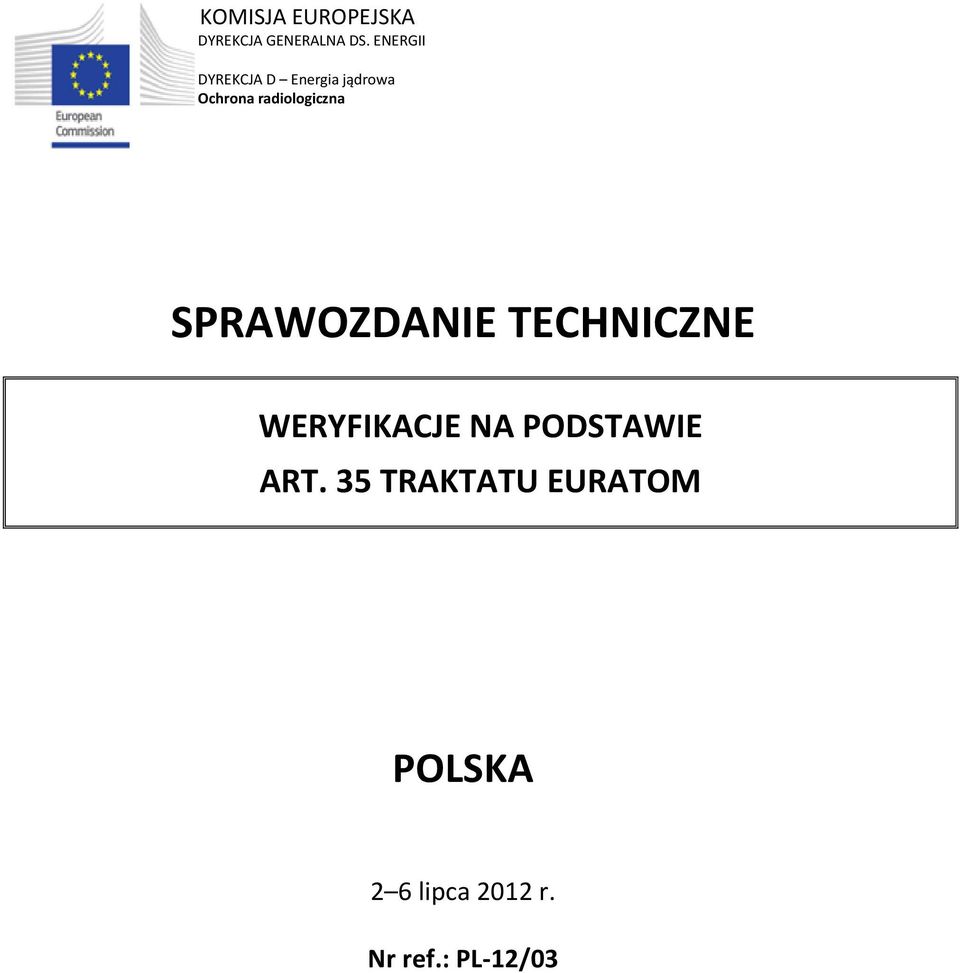 European Commission

KOMISJA EUROPEJSKA
DYREKCJA GENERALNA DS. ENERGII

DYREKCJA D – Energia jądrowa
Ochrona radiologiczna

SPRAWOZDANIE TECHNICZNE

WERYFIKACJE NA PODSTAWIE
ART. 35 TRAKTATU EURATOM

POLSKA

2–6 lipca 2012 r.

Nr ref.: PL-12/03